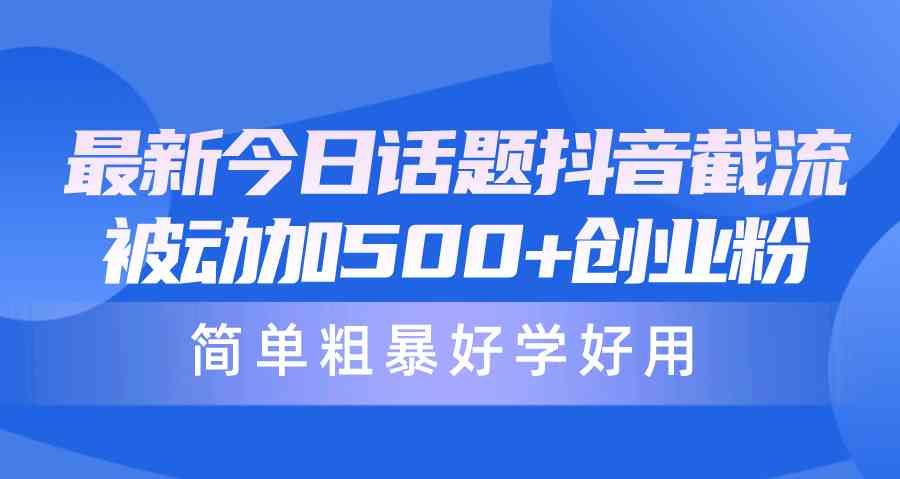 最新今日话题抖音截流
被动加500+创业粉

简单粗暴好学好用